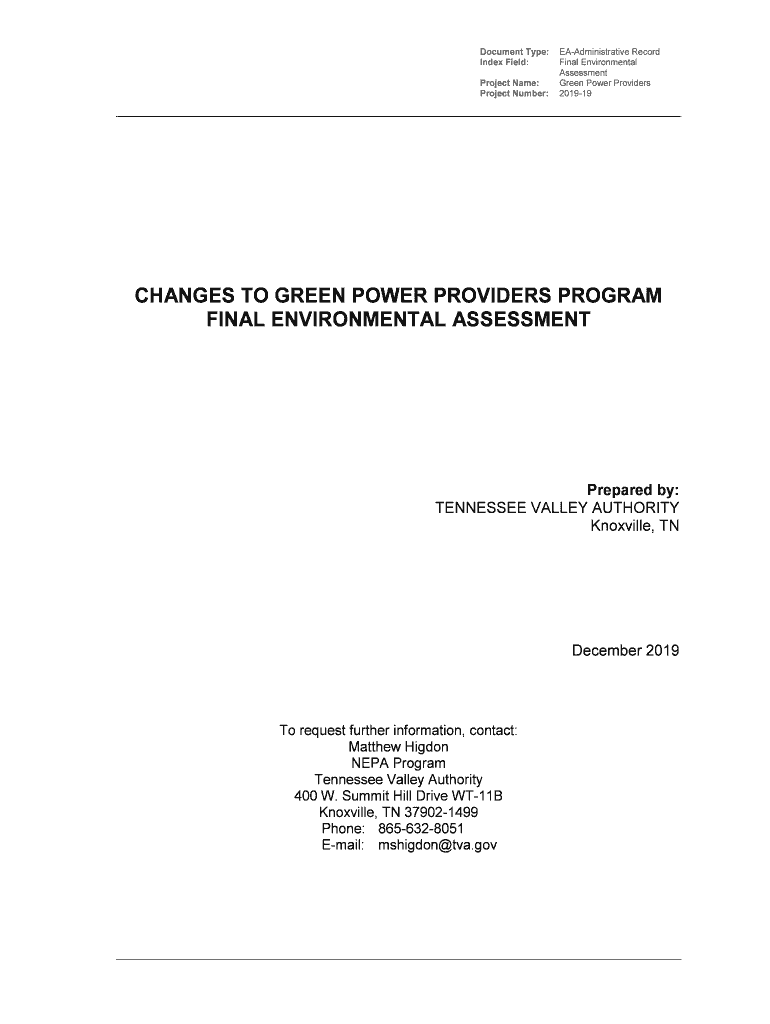 Document Type: EA-Administrative Record
Index Field: Final Environmental Assessment
Project Name: Green Power Providers
Project Number: 2019-19

CHANGES TO GREEN POWER PROVIDERS PROGRAM
FINAL ENVIRONMENTAL ASSESSMENT

Prepared by:
TENNESSEE VALLEY AUTHORITY
Knoxville, TN

December 2019

To request further information, contact:
Matthew Higdon
NEPA Program
Tennessee Valley Authority
400 W. Summit Hill Drive WT-11B
Knoxville, TN 37902-1499
Phone: 865-632-8051
E-mail: mshigdon@tva.gov